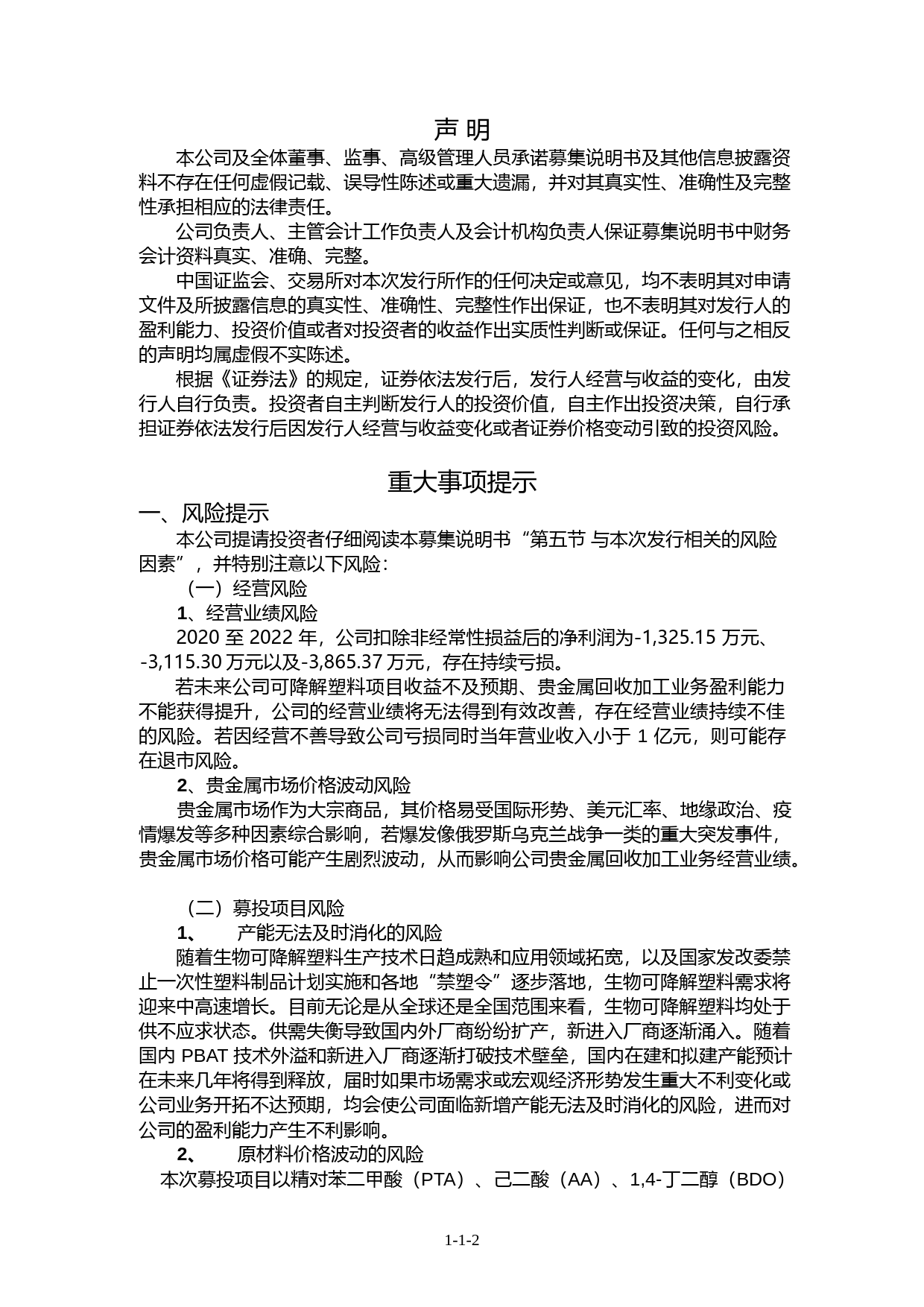 声 明

本公司及全体董事、监事、高级管理人员承诺募集说明书及其他信息披露资料不存在任何虚假记载、误导性陈述或重大遗漏，并对其真实性、准确性及完整性承担相应的法律责任。

公司负责人、主管会计工作负责人及会计机构负责人保证募集说明书中财务会计资料真实、准确、完整。

中国证监会、交易所对本次发行所作的任何决定或意见，均不表明其对申请文件及所披露信息的真实性、准确性、完整性作出保证，也不表明其对发行人的盈利能力、投资价值或者对投资者的收益作出实质性判断或保证。任何与之相反的声明均属虚假不实陈述。

根据《证券法》的规定，证券依法发行后，发行人经营与收益的变化，由发行人自行负责。投资者自主判断发行人的投资价值，自主作出投资决策，自行承担证券依法发行后因发行人经营与收益变化或者证券价格变动引致的投资风险。

重大事项提示

一、风险提示

本公司提请投资者仔细阅读本募集说明书“第五节 与本次发行相关的风险因素”，并特别注意以下风险：

（一）经营风险

1、经营业绩风险

2020 至 2022 年，公司扣除非经常性损益后的净利润为-1,325.15 万元、-3,115.30 万元以及-3,865.37 万元，存在持续亏损。

若未来公司可降解塑料项目收益不及预期、贵金属回收加工业务盈利能力不能获得提升，公司的经营业绩将无法得到有效改善，存在经营业绩持续不佳的风险。若因经营不善导致公司亏损同时当年营业收入小于 1 亿元，则可能存在退市风险。

2、贵金属市场价格波动风险

贵金属市场作为大宗商品，其价格易受国际形势、美元汇率、地缘政治、疫情爆发等多种因素综合影响，若爆发像俄罗斯乌克兰战争一类的重大突发事件，贵金属市场价格可能产生剧烈波动，从而影响公司贵金属回收加工业务经营业绩。

（二）募投项目风险

1、 产能无法及时消化的风险

随着生物可降解塑料生产技术日趋成熟和应用领域拓宽，以及国家发改委禁止一次性塑料制品计划实施和各地“禁塑令”逐步落地，生物可降解塑料需求将迎来中高速增长。目前无论是从全球还是全国范围来看，生物可降解塑料均处于供不应求状态。供需失衡导致国内外厂商纷纷扩产，新进入厂商逐渐涌入。随着国内 PBAT 技术外溢和新进入厂商逐渐打破技术壁垒，国内在建和拟建产能预计在未来几年将得到释放，届时如果市场需求或宏观经济形势发生重大不利变化或公司业务开拓不达预期，均会使公司面临新增产能无法及时消化的风险，进而对公司的盈利能力产生不利影响。

2、 原材料价格波动的风险

本次募投项目以精对苯二甲酸（PTA）、己二酸（AA）、1,4-丁二醇（BDO）

1-1-2